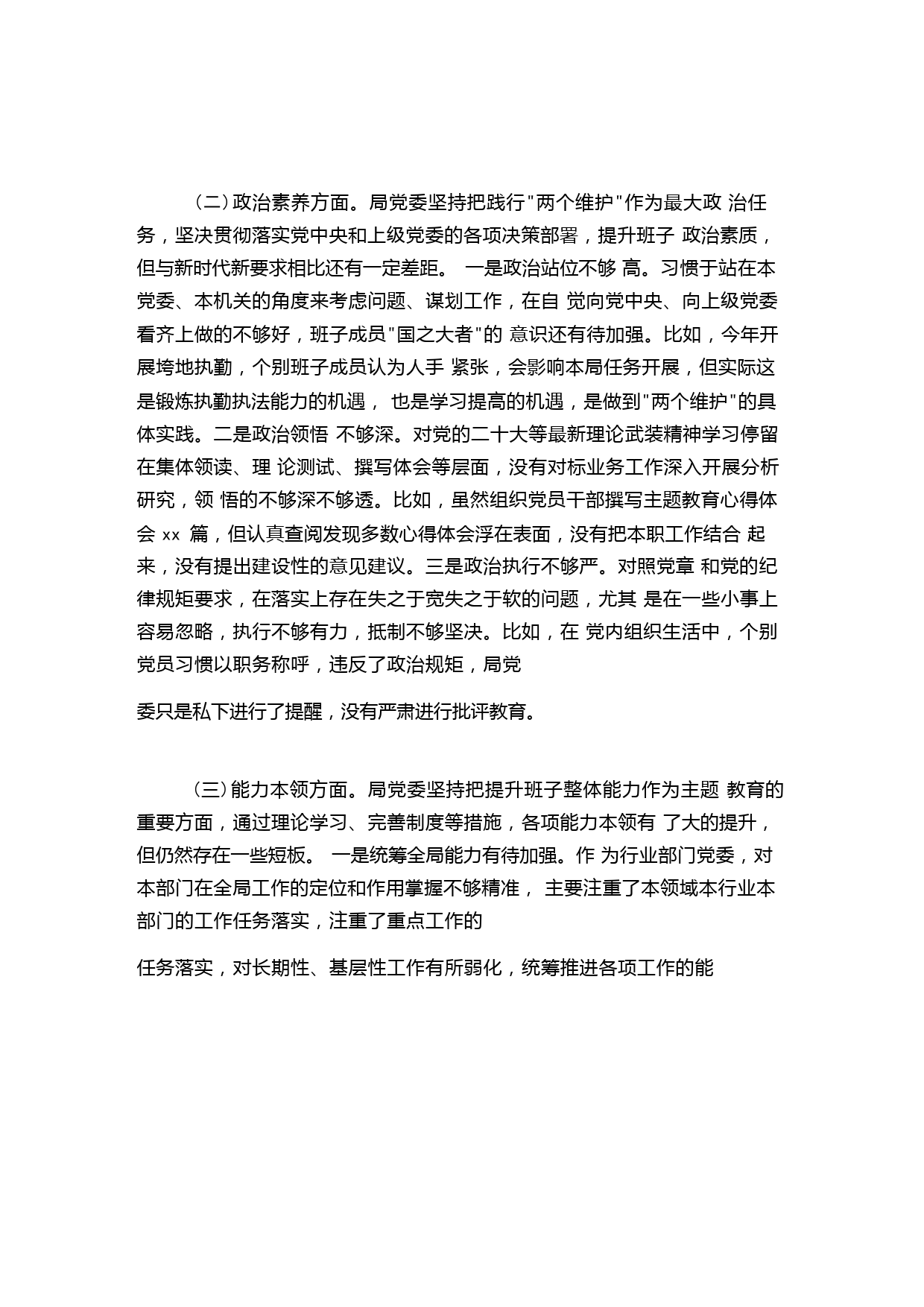 （二）政治素养方面。局党委坚持把践行"两个维护"作为最大政 治任务，坚决贯彻落实党中央和上级党委的各项决策部署，提升班子 政治素质，但与新时代新要求相比还有一定差距。 一是政治站位不够 高。习惯于站在本党委、本机关的角度来考虑问题、谋划工作，在自 觉向党中央、向上级党委看齐上做的不够好，班子成员"国之大者"的 意识还有待加强。比如，今年开展垮地执勤，个别班子成员认为人手 紧张，会影响本局任务开展，但实际这是锻炼执勤执法能力的机遇， 也是学习提高的机遇，是做到"两个维护"的具体实践。二是政治领悟 不够深。对党的二十大等最新理论武装精神学习停留在集体领读、理 论测试、撰写体会等层面，没有对标业务工作深入开展分析研究，领 悟的不够深不够透。比如，虽然组织党员干部撰写主题教育心得体会 xx 篇，但认真查阅发现多数心得体会浮在表面，没有把本职工作结合 起来，没有提出建设性的意见建议。三是政治执行不够严。对照党章 和党的纪律规矩要求，在落实上存在失之于宽失之于软的问题，尤其 是在一些小事上容易忽略，执行不够有力，抵制不够坚决。比如，在 党内组织生活中，个别党员习惯以职务称呼，违反了政治规矩，局党

委只是私下进行了提醒，没有严肃进行批评教育。

（三）能力本领方面。局党委坚持把提升班子整体能力作为主题 教育的重要方面，通过理论学习、完善制度等措施，各项能力本领有 了大的提升，但仍然存在一些短板。 一是统筹全局能力有待加强。作 为行业部门党委，对本部门在全局工作的定位和作用掌握不够精准， 主要注重了本领域本行业本部门的工作任务落实，注重了重点工作的

任务落实，对长期性、基层性工作有所弱化，统筹推进各项工作的能